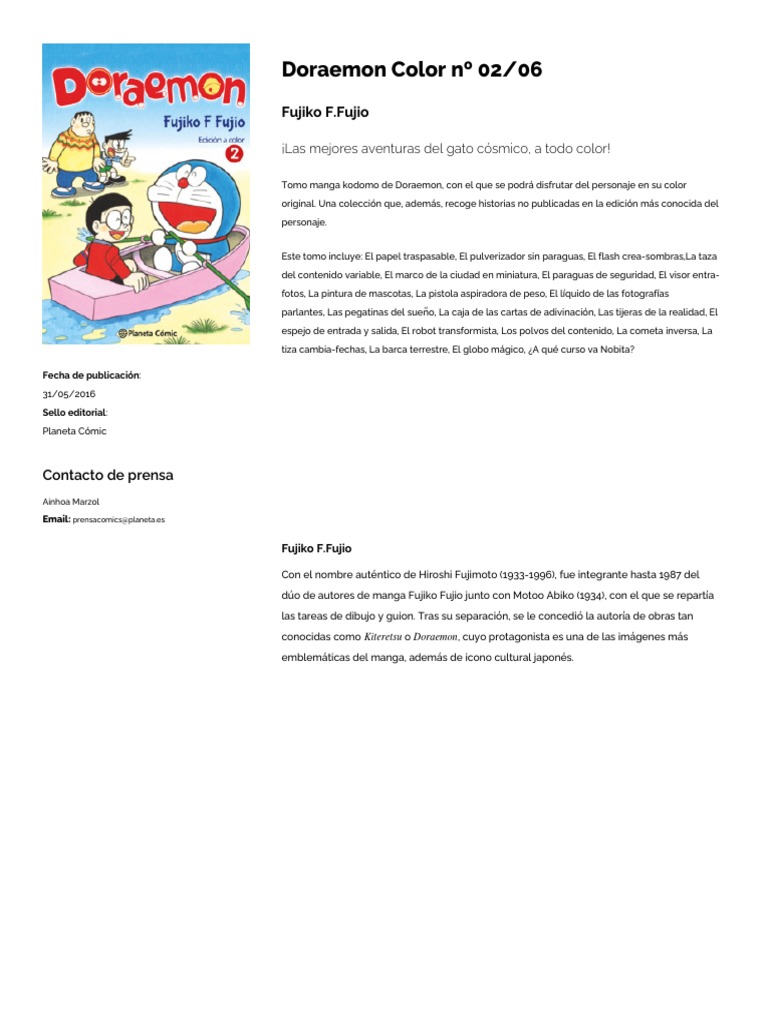 Doraemon

Fujiko F Fujio

Edición a color

2

Planeta Cómic

Doraemon Color nº 02/06

Fujiko F.Fujio

¡Las mejores aventuras del gato cósmico, a todo color!

Tomo manga kodomo de Doraemon, con el que se podrá disfrutar del personaje en su color original. Una colección que, además, recoge historias no publicadas en la edición más conocida del personaje.

Este tomo incluye: El papel traspasable, El pulverizador sin paraguas, El flash crea-sombras,La taza del contenido variable, El marco de la ciudad en miniatura, El paraguas de seguridad, El visor entra-fotos, La pintura de mascotas, La pistola aspiradora de peso, El líquido de las fotografías parlantes, Las pegatinas del sueño, La caja de las cartas de adivinación, Las tijeras de la realidad, El espejo de entrada y salida, El robot transformista, Los polvos del contenido, La cometa inversa, La tiza cambia-fechas, La barca terrestre, El globo mágico, ¿A qué curso va Nobita?

Fecha de publicación:
31/05/2016
Sello editorial:
Planeta Cómic

Contacto de prensa

Ainhoa Marzol
Email: prensacomics@planeta.es

Fujiko F.Fujio

Con el nombre auténtico de Hiroshi Fujimoto (1933-1996), fue integrante hasta 1987 del dúo de autores de manga Fujiko Fujio junto con Motoo Abiko (1934), con el que se repartía las tareas de dibujo y guion. Tras su separación, se le concedió la autoría de obras tan conocidas como Kiteretsu o Doraemon, cuyo protagonista es una de las imágenes más emblemáticas del manga, además de icono cultural japonés.